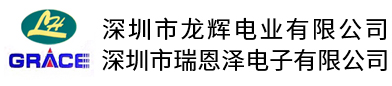 LH
GRACE
深圳市龙辉电业有限公司
深圳市瑞恩泽电子有限公司